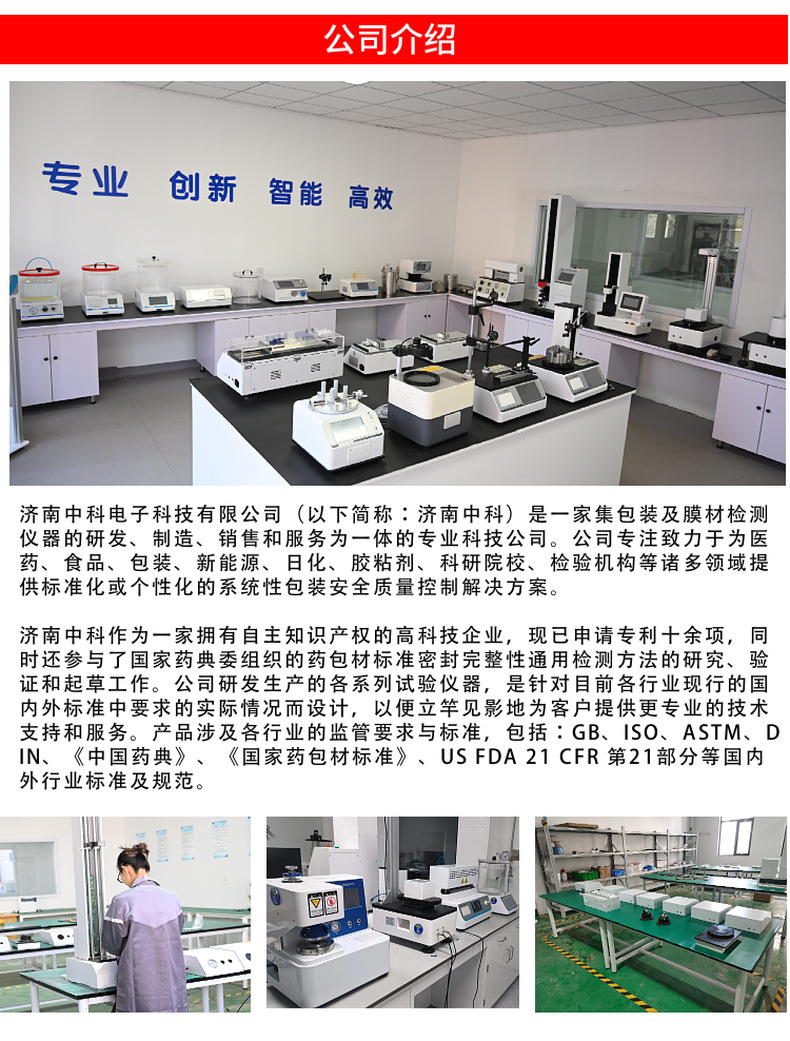 公司介绍

专业 创新 智能 高效

济南中科电子科技有限公司（以下简称：济南中科）是一家集包装及膜材检测仪器的研发、制造、销售和服务为一体的专业科技公司。公司专注致力于为医药、食品、包装、新能源、日化、胶粘剂、科研院校、检验机构等诸多领域提供标准化或个性化的系统性包装安全质量控制解决方案。

济南中科作为一家拥有自主知识产权的高科技企业，现已申请专利十余项，同时还参与了国家药典委组织的药包材标准密封完整性通用检测方法的研究、验证和起草工作。公司研发生产的各系列试验仪器，是针对目前各行业现行的国内外标准中要求的实际情况而设计，以便立竿见影地为客户提供更专业的技术支持和服务。产品涉及各行业的监管要求与标准，包括：GB、ISO、ASTM、DIN、《中国药典》、《国家药包材标准》、US FDA 21 CFR 第21部分等国内外行业标准及规范。